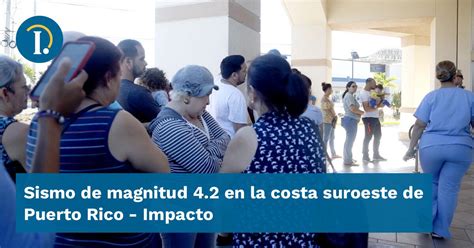 I.

Sismo de magnitud 4.2 en la costa suroeste de Puerto Rico - Impacto